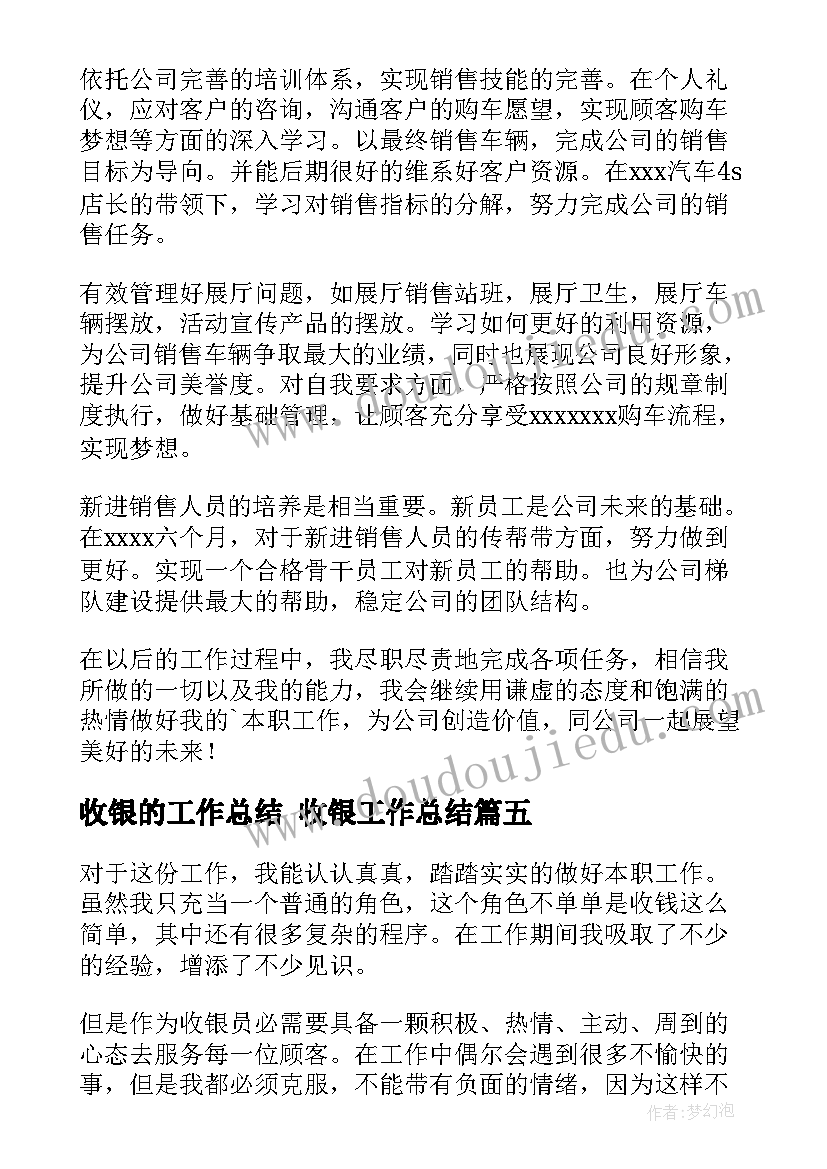 依托公司完善的培训体系，实现销售技能的完善。在个人礼仪，应对客户的咨询，沟通客户的购车愿望，实现顾客购车梦想等方面的深入学习。以最终销售车辆，完成公司的销售目标为导向。并能后期很好的维系好客户资源。在xxx汽车4s店长的带领下，学习对销售指标的分解，努力完成公司的销售任务。

有效管理好展厅问题，如展厅销售站班，展厅卫生，展厅车辆摆放，活动宣传产品的摆放。学习如何更好的利用资源，为公司销售车辆争取最大的业绩，同时也展现公司良好形象，提升公司美誉度。对自我要求方面，严格按照公司的规章制度执行，做好基础管理，让顾客充分享受xxxxxxx购车流程，实现梦想。

新进销售人员的培养是相当重要。新员工是公司未来的基础。在xxxx六个月，对于新进销售人员的传帮带方面，努力做到更好。实现一个合格骨干员工对新员工的帮助。也为公司梯队建设提供最大的帮助，稳定公司的团队结构。

在以后的工作过程中，我尽职尽责地完成各项任务，相信我所做的一切以及我的能力，我会继续用谦虚的态度和饱满的热情做好我的`本职工作，为公司创造价值，同公司一起展望美好的未来！

收银的工作总结 收银工作总结篇五

对于这份工作，我能认认真真，踏踏实实的做好本职工作。虽然我只充当一个普通的角色，这个角色不单单是收钱这么简单，其中还有很多复杂的程序。在工作期间我吸取了不少的经验，增添了不少见识。

但是作为收银员必需要具备一颗积极、热情、主动、周到的心态去服务每一位顾客。在工作中偶尔会遇到很多不愉快的事，但是我都必须克服，不能带有负面的情绪，因为这样不

www.doudoujiedu.com

作者：梦幻泡